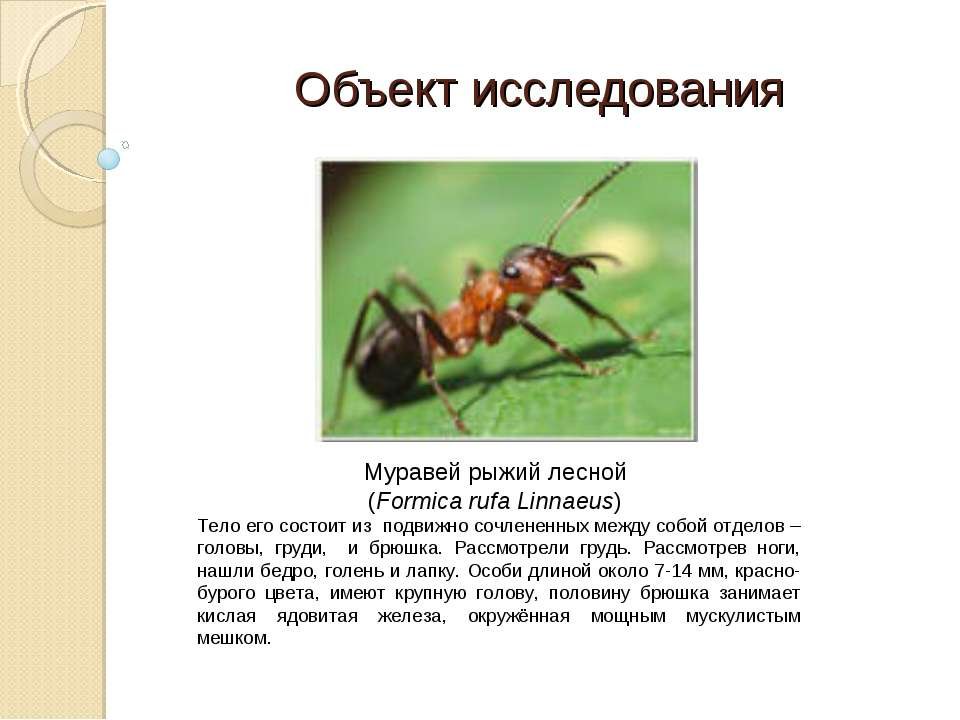 Объект исследования

Муравей рыжий лесной
(Formica rufa Linnaeus)

Тело его состоит из подвижно сочлененных между собой отделов – головы, груди, и брюшка. Рассмотрели грудь. Рассмотрев ноги, нашли бедро, голень и лапку. Особи длиной около 7-14 мм, красно-бурого цвета, имеют крупную голову, половину брюшка занимает кислая ядовитая железа, окружённая мощным мускулистым мешком.